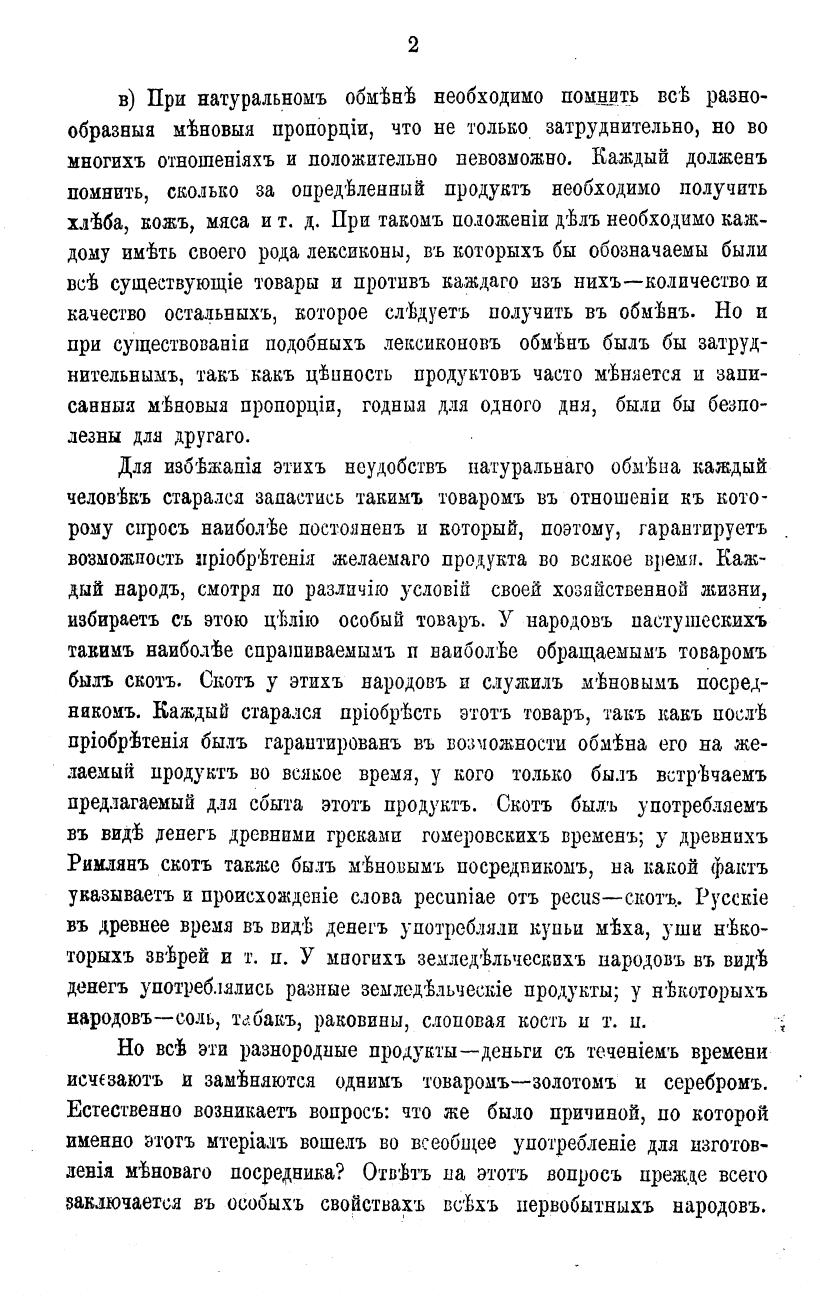 2

в) При натуральномъ обмѣнѣ необходимо помнить всѣ разнообразныя мѣновыя пропорціи, что не только затруднительно, но во многихъ отношеніяхъ и положительно невозможно. Каждый долженъ помнить, сколько за опредѣленный продуктъ необходимо получить хлѣба, кожъ, мяса и т. д. При такомъ положеніи дѣлъ необходимо каждому имѣть своего рода лексиконы, въ которыхъ бы обозначаемы были всѣ существующіе товары и противъ каждаго изъ нихъ—количество и качество остальныхъ, которое слѣдуетъ получить въ обмѣнъ. Но и при существованіи подобныхъ лексиконовъ обмѣнъ былъ бы затруднительнымъ, такъ какъ цѣнность продуктовъ часто мѣняется и записанныя мѣновыя пропорціи, годныя для одного дня, были бы безполезны для другаго.

Для избѣжанія этихъ неудобствъ натуральнаго обмѣна каждый человѣкъ старался запастись такимъ товаромъ въ отношеніи къ которому спросъ наиболѣе постояненъ и который, поэтому, гарантируетъ возможность пріобрѣтенія желаемаго продукта во всякое время. Каждый народъ, смотря по различію условій своей хозяйственной жизни, избираетъ съ этою цѣлію особый товаръ. У народовъ пастушескихъ такимъ наиболѣе спрашиваемымъ и наиболѣе обращаемымъ товаромъ былъ скотъ. Скотъ у этихъ народовъ и служилъ мѣновымъ посредникомъ. Каждый старался пріобрѣсть этотъ товаръ, такъ какъ послѣ пріобрѣтенія былъ гарантированъ въ возможности обмѣна его на желаемый продуктъ во всякое время, у кого только былъ встрѣчаемъ предлагаемый для сбыта этотъ продуктъ. Скотъ былъ употребляемъ въ видѣ денегъ древними греками гомеровскихъ временъ; у древнихъ Римлянъ скотъ также былъ мѣновымъ посредникомъ, на какой фактъ указываетъ и происхожденіе слова pecuniae отъ pecus—скотъ. Русскіе въ древнее время въ видѣ денегъ употребляли куньи мѣха, уши нѣкоторыхъ звѣрей и т. п. У многихъ земледѣльческихъ народовъ въ видѣ денегъ употреблялись разные земледѣльческіе продукты; у нѣкоторыхъ народовъ—соль, табакъ, раковины, слоновая кость и т. п.

Но всѣ эти разнородные продукты—деньги съ теченіемъ времени исчезаютъ и замѣняются однимъ товаромъ—золотомъ и серебромъ. Естественно возникаетъ вопросъ: что же было причиной, по которой именно этотъ мтеріалъ вошелъ во всеобщее употребленіе для изготовленія мѣноваго посредника? Отвѣтъ на этотъ вопросъ прежде всего заключается въ особыхъ свойствахъ всѣхъ первобытныхъ народовъ.